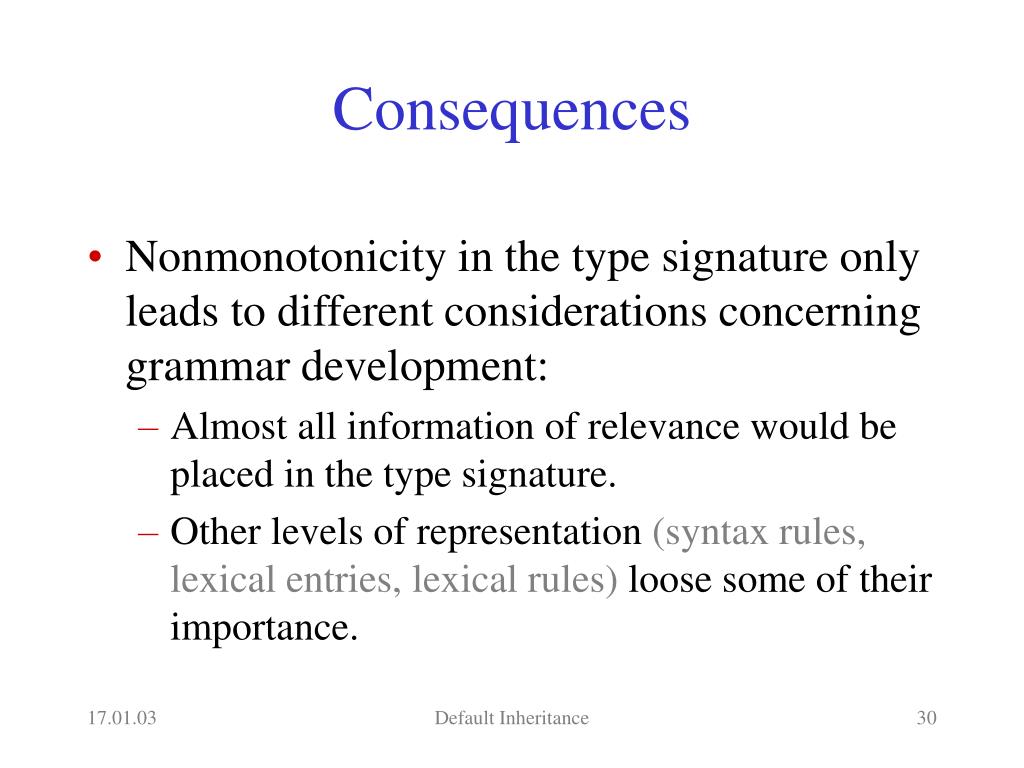 Consequences

• Nonmonotonicity in the type signature only leads to different considerations concerning grammar development:

– Almost all information of relevance would be placed in the type signature.

– Other levels of representation (syntax rules, lexical entries, lexical rules) loose some of their importance.

17.01.03

Default Inheritance

30